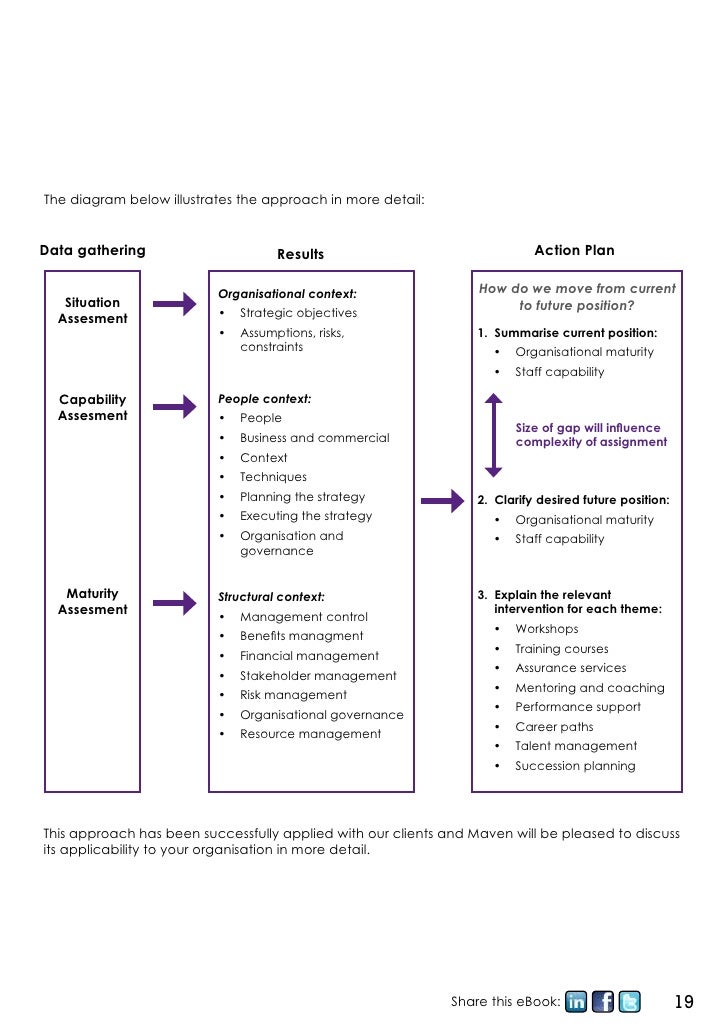 The diagram below illustrates the approach in more detail:

Data gathering

Situation Assesment

Capability Assesment

Maturity Assesment

Results

Organisational context:
• Strategic objectives
• Assumptions, risks, constraints

People context:
• People
• Business and commercial
• Context
• Techniques
• Planning the strategy
• Executing the strategy
• Organisation and governance

Structural context:
• Management control
• Benefits managment
• Financial management
• Stakeholder management
• Risk management
• Organisational governance
• Resource management

Action Plan

How do we move from current to future position?

1. Summarise current position:
• Organisational maturity
• Staff capability

Size of gap will influence complexity of assignment

2. Clarify desired future position:
• Organisational maturity
• Staff capability

3. Explain the relevant intervention for each theme:
• Workshops
• Training courses
• Assurance services
• Mentoring and coaching
• Performance support
• Career paths
• Talent management
• Succession planning

This approach has been successfully applied with our clients and Maven will be pleased to discuss its applicability to your organisation in more detail.

Share this eBook: in f

19